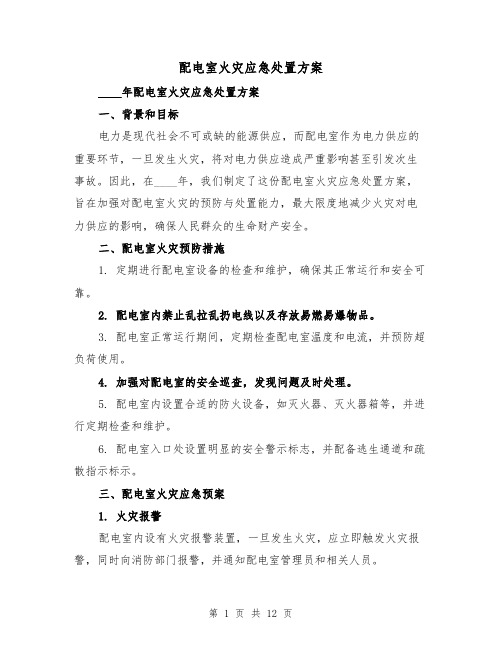 配电室火灾应急处置方案

____年配电室火灾应急处置方案

一、背景和目标

电力是现代社会不可或缺的能源供应，而配电室作为电力供应的重要环节，一旦发生火灾，将对电力供应造成严重影响甚至引发次生事故。因此，在____年，我们制定了这份配电室火灾应急处置方案，旨在加强对配电室火灾的预防与处置能力，最大限度地减少火灾对电力供应的影响，确保人民群众的生命财产安全。

二、配电室火灾预防措施

1. 定期进行配电室设备的检查和维护，确保其正常运行和安全可靠。

2. 配电室内禁止乱拉乱扔电线以及存放易燃易爆物品。

3. 配电室正常运行期间，定期检查配电室温度和电流，并预防超负荷使用。

4. 加强对配电室的安全巡查，发现问题及时处理。

5. 配电室内设置合适的防火设备，如灭火器、灭火器箱等，并进行定期检查和维护。

6. 配电室入口处设置明显的安全警示标志，并配备逃生通道和疏散指示标示。

三、配电室火灾应急预案

1. 火灾报警

配电室内设有火灾报警装置，一旦发生火灾，应立即触发火灾报警，同时向消防部门报警，并通知配电室管理员和相关人员。

第 1 页 共 12 页